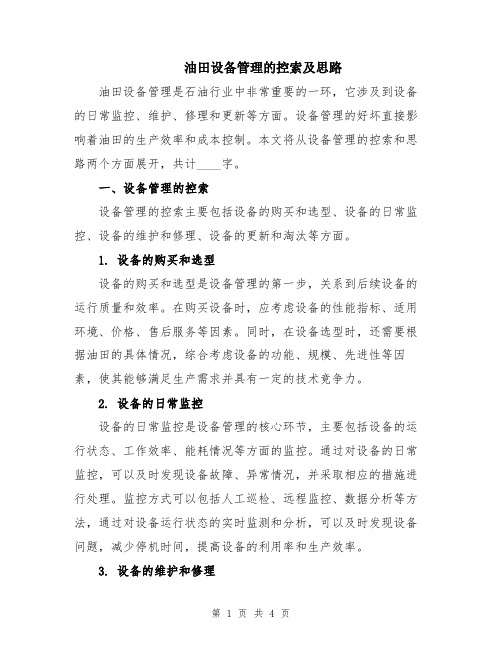 油田设备管理的控索及思路

油田设备管理是石油行业中非常重要的一环，它涉及到设备的日常监控、维护、修理和更新等方面。设备管理的好坏直接影响着油田的生产效率和成本控制。本文将从设备管理的控索和思路两个方面展开，共计____字。

一、设备管理的控索

设备管理的控索主要包括设备的购买和选型、设备的日常监控、设备的维护和修理、设备的更新和淘汰等方面。

1. 设备的购买和选型

设备的购买和选型是设备管理的第一步，关系到后续设备的运行质量和效率。在购买设备时，应考虑设备的性能指标、适用环境、价格、售后服务等因素。同时，在设备选型时，还需要根据油田的具体情况，综合考虑设备的功能、规模、先进性等因素，使其能够满足生产需求并具有一定的技术竞争力。

2. 设备的日常监控

设备的日常监控是设备管理的核心环节，主要包括设备的运行状态、工作效率、能耗情况等方面的监控。通过对设备的日常监控，可以及时发现设备故障、异常情况，并采取相应的措施进行处理。监控方式可以包括人工巡检、远程监控、数据分析等方法，通过对设备运行状态的实时监测和分析，可以及时发现设备问题，减少停机时间，提高设备的利用率和生产效率。

3. 设备的维护和修理

第 1 页 共 4 页